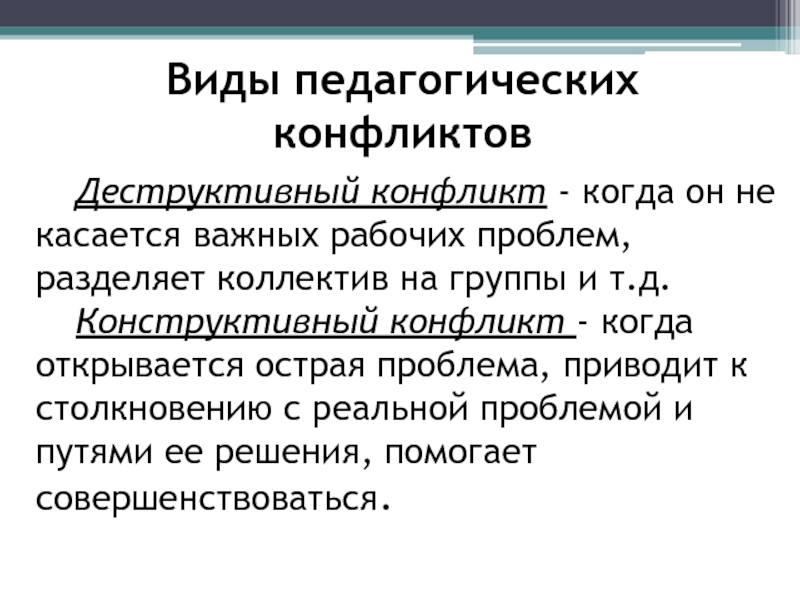 Виды педагогических конфликтов

Деструктивный конфликт - когда он не касается важных рабочих проблем, разделяет коллектив на группы и т.д.

Конструктивный конфликт - когда открывается острая проблема, приводит к столкновению с реальной проблемой и путями ее решения, помогает совершенствоваться.